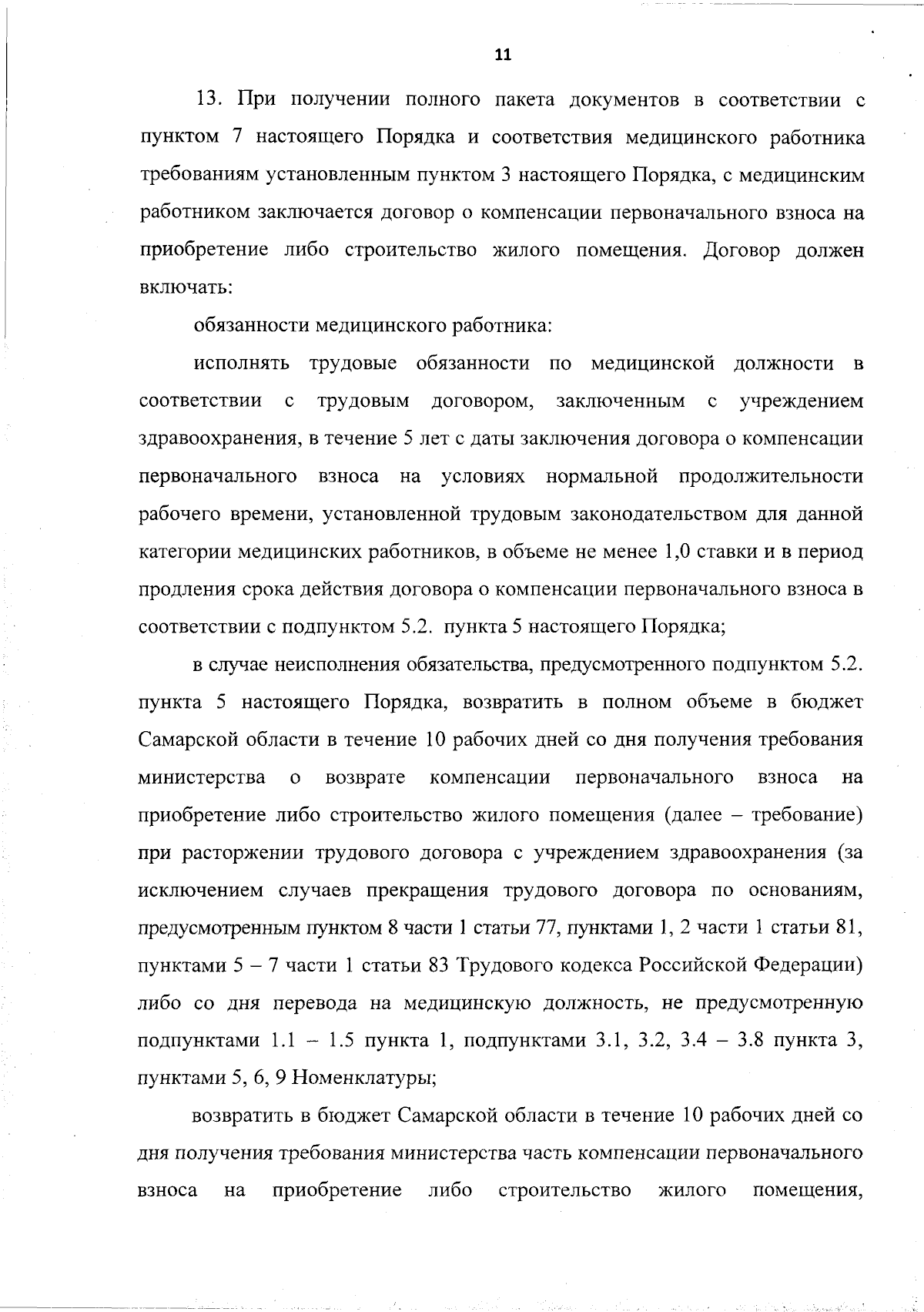 11

13. При получении полного пакета документов в соответствии с пунктом 7 настоящего Порядка и соответствия медицинского работника требованиям установленным пунктом 3 настоящего Порядка, с медицинским работником заключается договор о компенсации первоначального взноса на приобретение либо строительство жилого помещения. Договор должен включать:

обязанности медицинского работника:

исполнять трудовые обязанности по медицинской должности в соответствии с трудовым договором, заключенным с учреждением здравоохранения, в течение 5 лет с даты заключения договора о компенсации первоначального взноса на условиях нормальной продолжительности рабочего времени, установленной трудовым законодательством для данной категории медицинских работников, в объеме не менее 1,0 ставки и в период продления срока действия договора о компенсации первоначального взноса в соответствии с подпунктом 5.2. пункта 5 настоящего Порядка;

в случае неисполнения обязательства, предусмотренного подпунктом 5.2. пункта 5 настоящего Порядка, возвратить в полном объеме в бюджет Самарской области в течение 10 рабочих дней со дня получения требования министерства о возврате компенсации первоначального взноса на приобретение либо строительство жилого помещения (далее – требование) при расторжении трудового договора с учреждением здравоохранения (за исключением случаев прекращения трудового договора по основаниям, предусмотренным пунктом 8 части 1 статьи 77, пунктами 1, 2 части 1 статьи 81, пунктами 5 – 7 части 1 статьи 83 Трудового кодекса Российской Федерации) либо со дня перевода на медицинскую должность, не предусмотренную подпунктами 1.1 – 1.5 пункта 1, подпунктами 3.1, 3.2, 3.4 – 3.8 пункта 3, пунктами 5, 6, 9 Номенклатуры;

возвратить в бюджет Самарской области в течение 10 рабочих дней со дня получения требования министерства часть компенсации первоначального взноса на приобретение либо строительство жилого помещения,